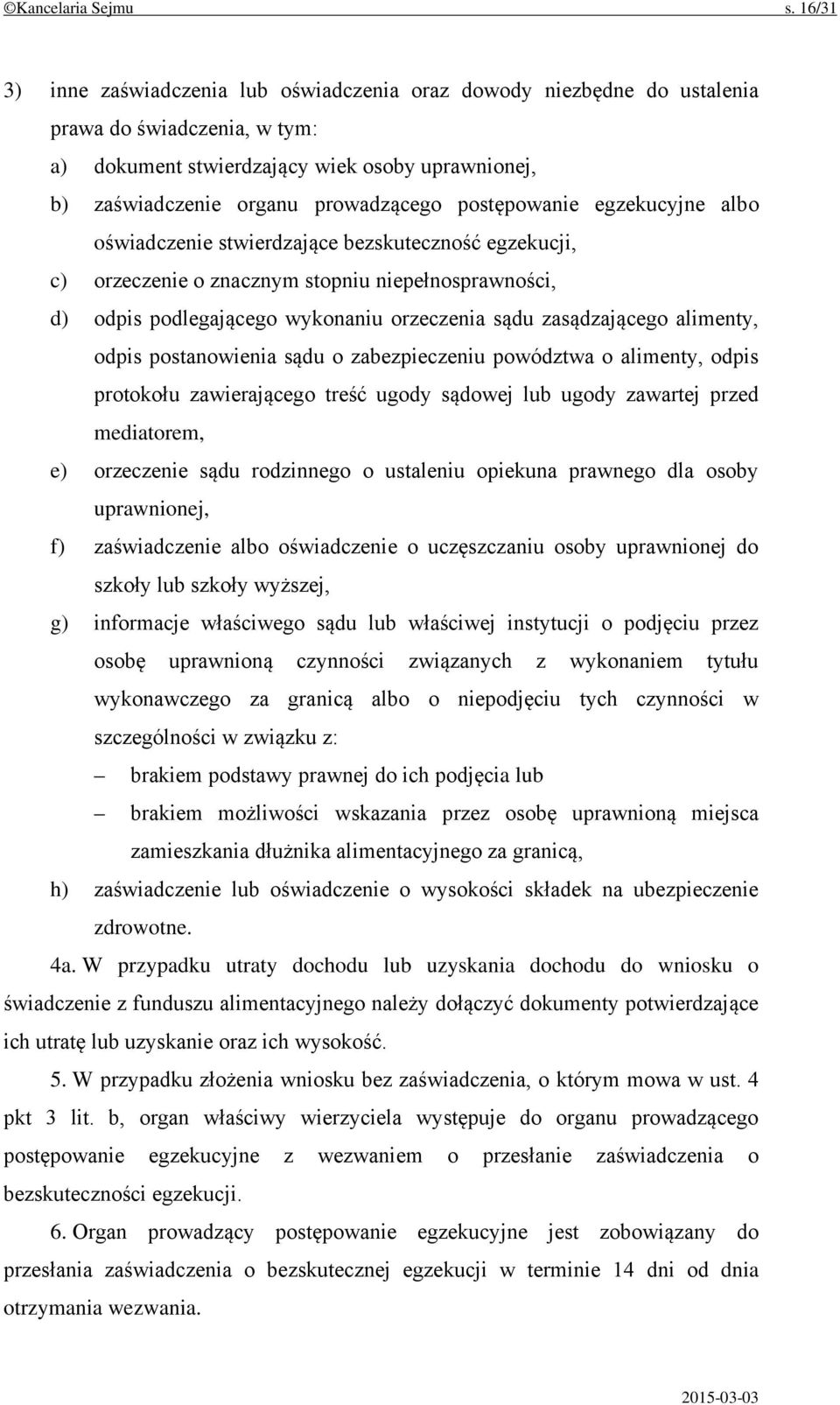 ©Kancelaria Sejmu s. 16/31

3) inne zaświadczenia lub oświadczenia oraz dowody niezbędne do ustalenia prawa do świadczenia, w tym:

a) dokument stwierdzający wiek osoby uprawnionej,

b) zaświadczenie organu prowadzącego postępowanie egzekucyjne albo oświadczenie stwierdzające bezskuteczność egzekucji,

c) orzeczenie o znacznym stopniu niepełnosprawności,

d) odpis podlegającego wykonaniu orzeczenia sądu zasądzającego alimenty, odpis postanowienia sądu o zabezpieczeniu powództwa o alimenty, odpis protokołu zawierającego treść ugody sądowej lub ugody zawartej przed mediatorem,

e) orzeczenie sądu rodzinnego o ustaleniu opiekuna prawnego dla osoby uprawnionej,

f) zaświadczenie albo oświadczenie o uczęszczaniu osoby uprawnionej do szkoły lub szkoły wyższej,

g) informacje właściwego sądu lub właściwej instytucji o podjęciu przez osobę uprawnioną czynności związanych z wykonaniem tytułu wykonawczego za granicą albo o niepodjęciu tych czynności w szczególności w związku z:

– brakiem podstawy prawnej do ich podjęcia lub

– brakiem możliwości wskazania przez osobę uprawnioną miejsca zamieszkania dłużnika alimentacyjnego za granicą,

h) zaświadczenie lub oświadczenie o wysokości składek na ubezpieczenie zdrowotne.

4a. W przypadku utraty dochodu lub uzyskania dochodu do wniosku o świadczenie z funduszu alimentacyjnego należy dołączyć dokumenty potwierdzające ich utratę lub uzyskanie oraz ich wysokość.

5. W przypadku złożenia wniosku bez zaświadczenia, o którym mowa w ust. 4 pkt 3 lit. b, organ właściwy wierzyciela występuje do organu prowadzącego postępowanie egzekucyjne z wezwaniem o przesłanie zaświadczenia o bezskuteczności egzekucji.

6. Organ prowadzący postępowanie egzekucyjne jest zobowiązany do przesłania zaświadczenia o bezskutecznej egzekucji w terminie 14 dni od dnia otrzymania wezwania.

2015-03-03